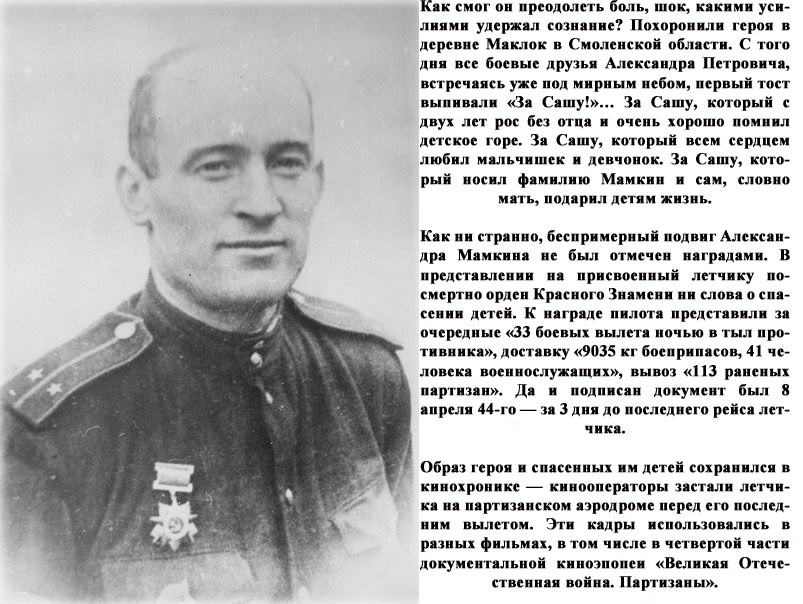 Как смог он преодолеть боль, шок, какими усилиями удержал сознание? Похоронили героя в деревне Маклок в Смоленской области. С того дня все боевые друзья Александра Петровича, встречаясь уже под мирным небом, первый тост выпивали «За Сашу!»... За Сашу, который с двух лет рос без отца и очень хорошо помнил детское горе. За Сашу, который всем сердцем любил мальчишек и девчонок. За Сашу, который носил фамилию Мамкин и сам, словно мать, подарил детям жизнь.

Как ни странно, беспримерный подвиг Александра Мамкина не был отмечен наградами. В представлении на присвоенный летчику посмертно орден Красного Знамени ни слова о спасении детей. К награде пилота представили за очередные «33 боевых вылета ночью в тыл противника», доставку «9035 кг боеприпасов, 41 человека военнослужащих», вывоз «113 раненых партизан». Да и подписан документ был 8 апреля 44-го — за 3 дня до последнего рейса летчика.

Образ героя и спасенных им детей сохранился в кинохронике — кинооператоры застали летчика на партизанском аэродроме перед его последним вылетом. Эти кадры использовались в разных фильмах, в том числе в четвертой части документальной киноэпопеи «Великая Отечественная война. Партизаны».